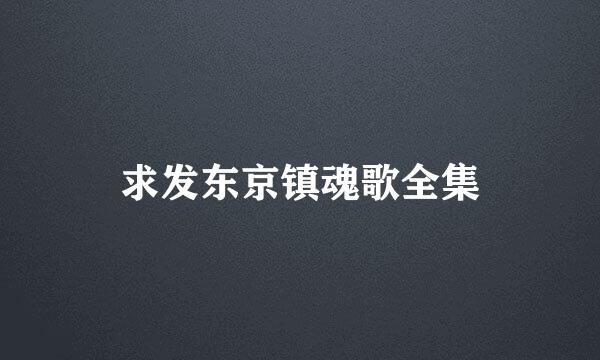 求发东京镇魂歌全集